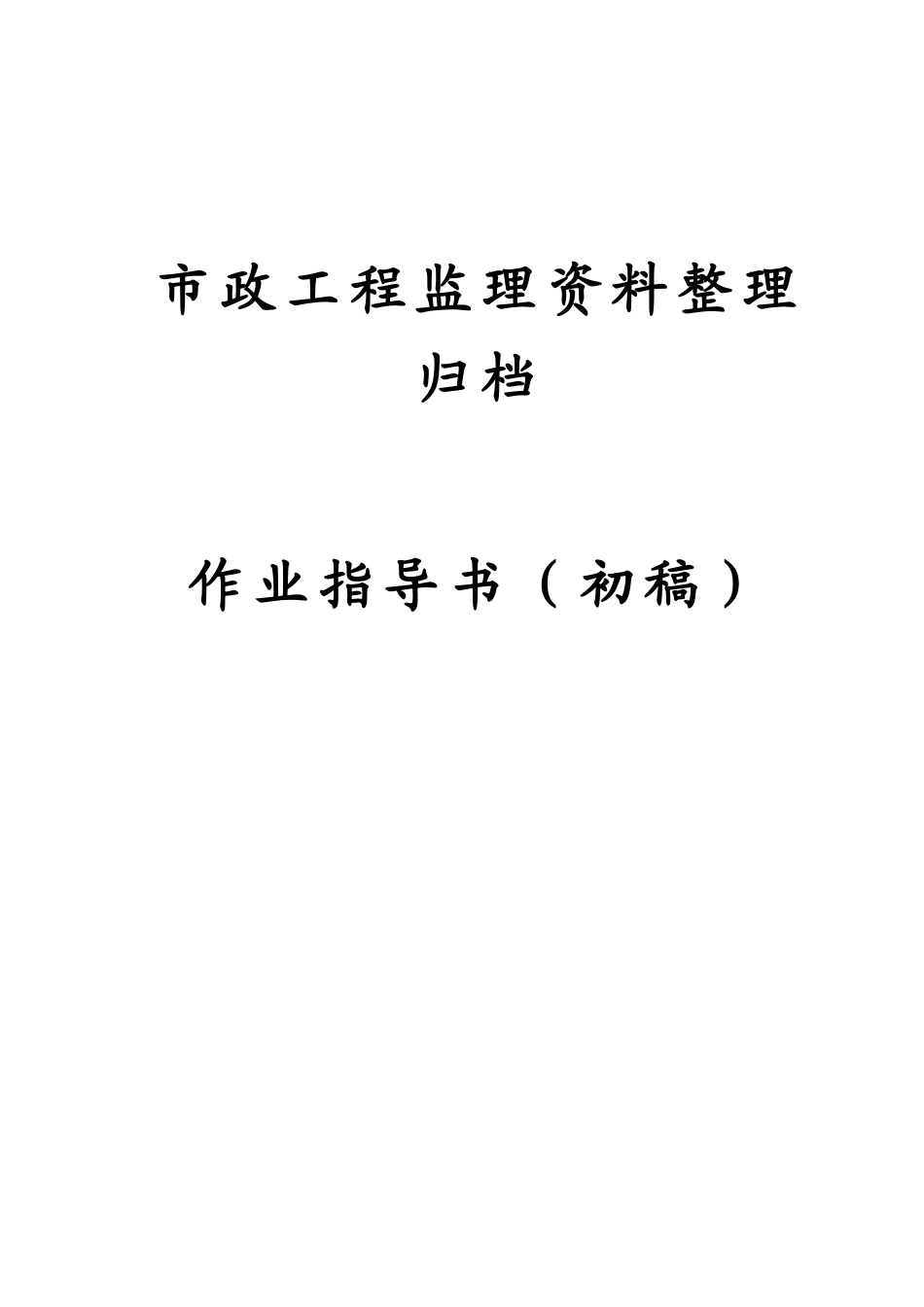 市政工程监理资料整理归档

作业指导书（初稿）